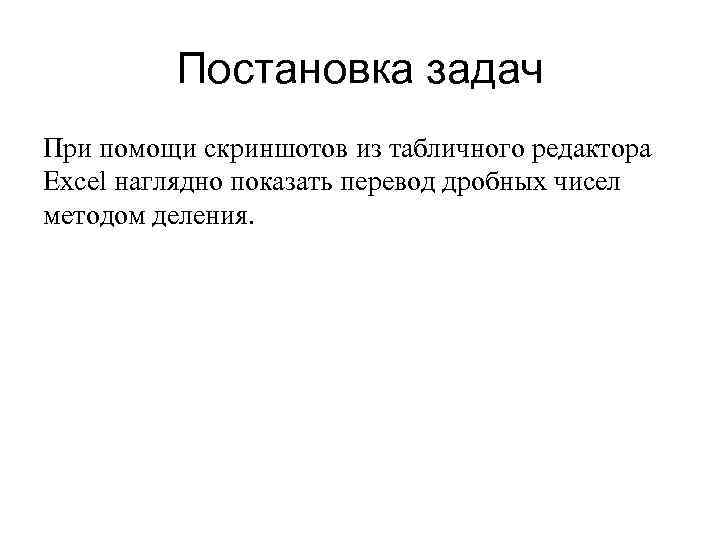 Постановка задач

При помощи скриншотов из табличного редактора Excel наглядно показать перевод дробных чисел методом деления.